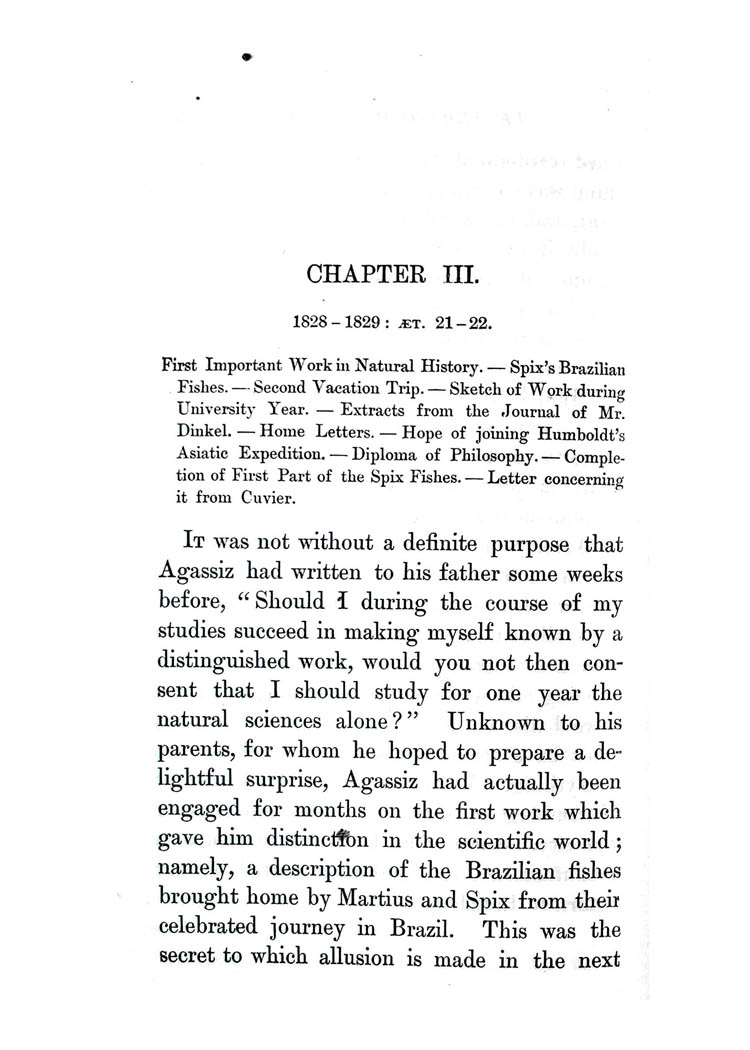 CHAPTER III.

1828 – 1829 : ÆT. 21 – 22.

First Important Work in Natural History. — Spix's Brazilian Fishes. — Second Vacation Trip. — Sketch of Work during University Year. — Extracts from the Journal of Mr. Dinkel. — Home Letters. — Hope of joining Humboldt's Asiatic Expedition. — Diploma of Philosophy. — Completion of First Part of the Spix Fishes. — Letter concerning it from Cuvier.

It was not without a definite purpose that Agassiz had written to his father some weeks before, "Should I during the course of my studies succeed in making myself known by a distinguished work, would you not then consent that I should study for one year the natural sciences alone?" Unknown to his parents, for whom he hoped to prepare a delightful surprise, Agassiz had actually been engaged for months on the first work which gave him distinction in the scientific world; namely, a description of the Brazilian fishes brought home by Martius and Spix from their celebrated journey in Brazil. This was the secret to which allusion is made in the next